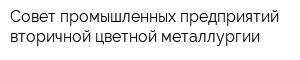 Совет промышленных предприятий вторичной цветной металлургии